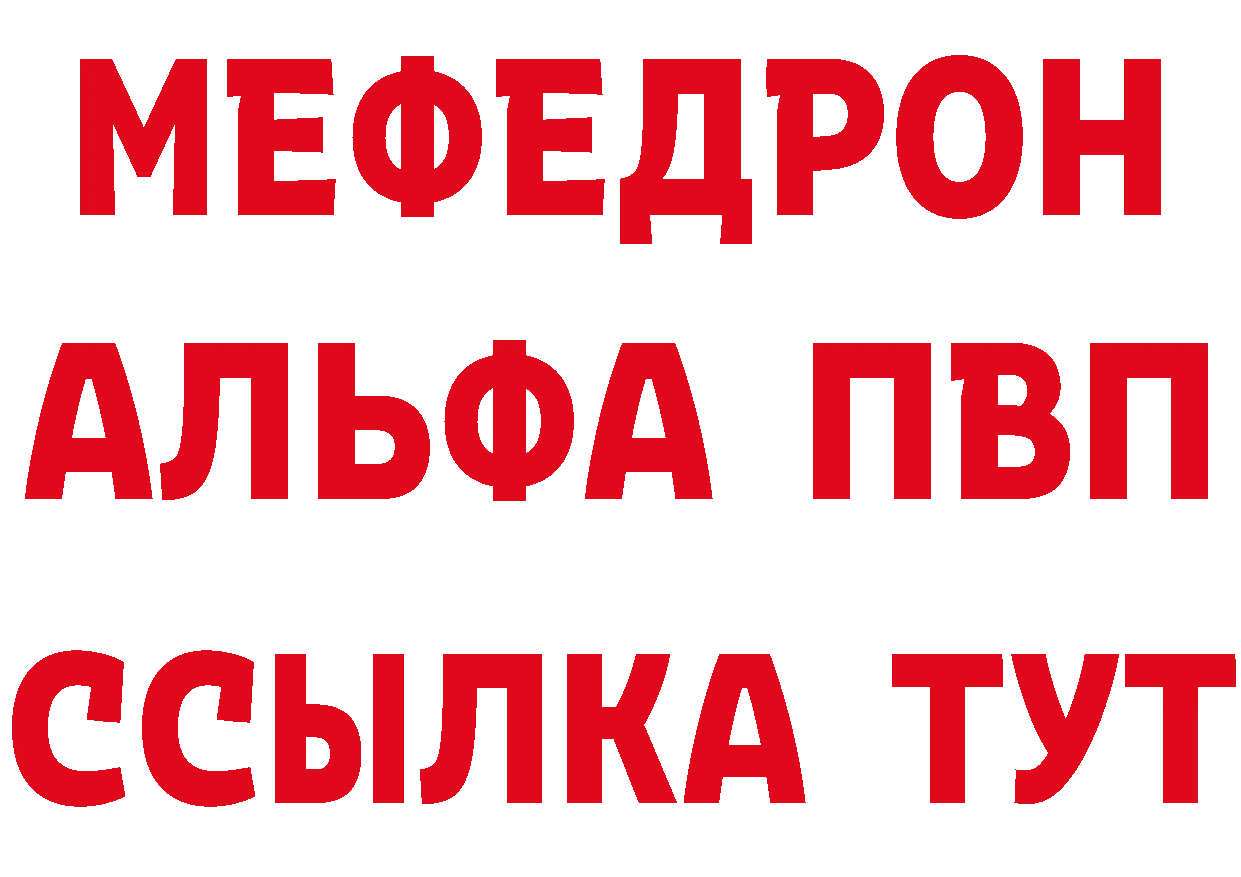 МЕФЕДРОН
АЛЬФА ПВП
ССЫЛКА ТУТ